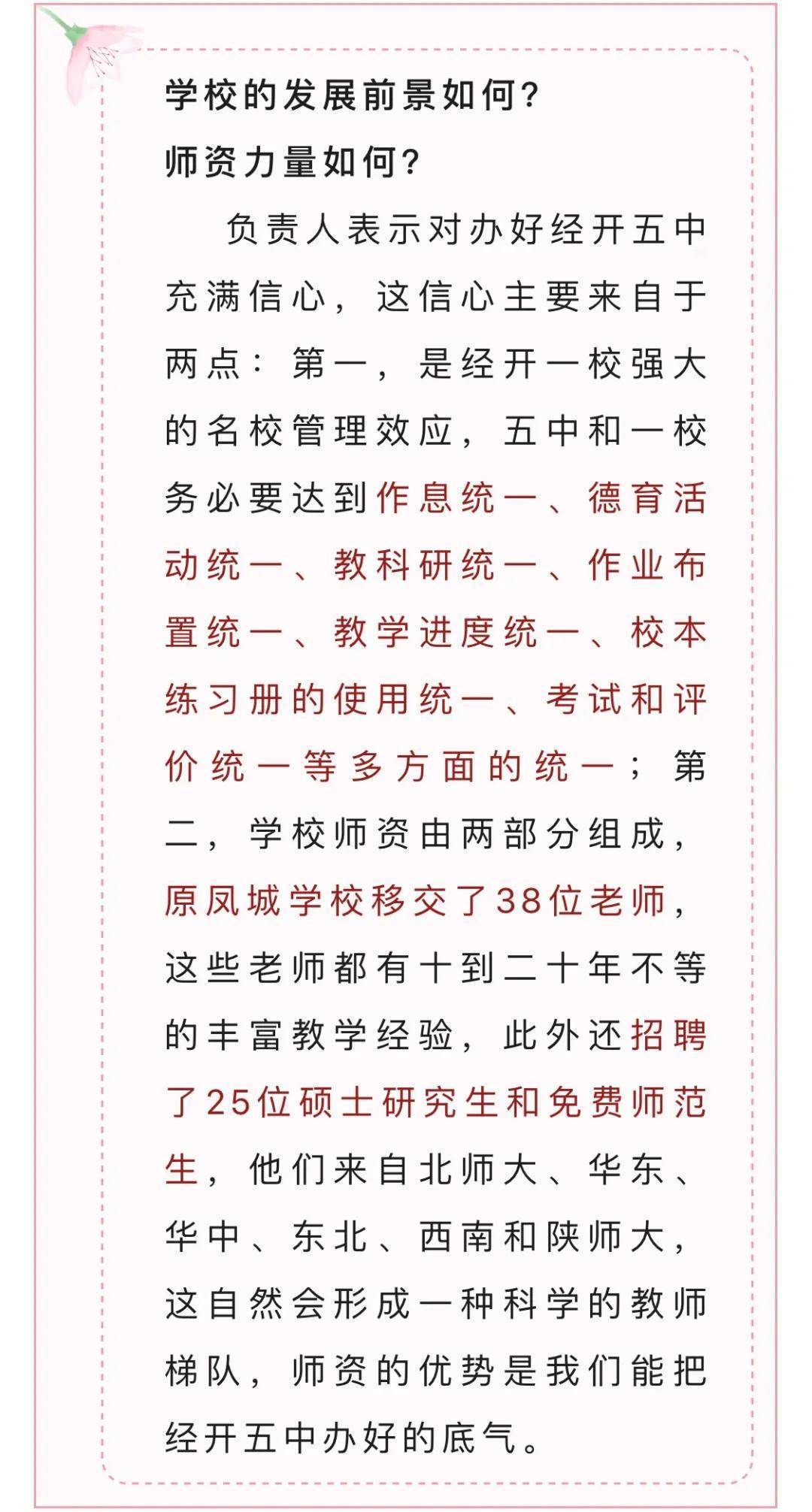 学校的发展前景如何?
师资力量如何?

负责人表示对办好经开五中充满信心，这信心主要来自于两点：第一，是经开一校强大的名校管理效应，五中和一校务必要达到作息统一、德育活动统一、教科研统一、作业布置统一、教学进度统一、校本练习册的使用统一、考试和评价统一等多方面的统一；第二，学校师资由两部分组成，原凤城学校移交了38位老师，这些老师都有十到二十年不等的丰富教学经验，此外还招聘了25位硕士研究生和免费师范生，他们来自北师大、华东、华中、东北、西南和陕师大，这自然会形成一种科学的教师梯队，师资的优势是我们能把经开五中办好的底气。